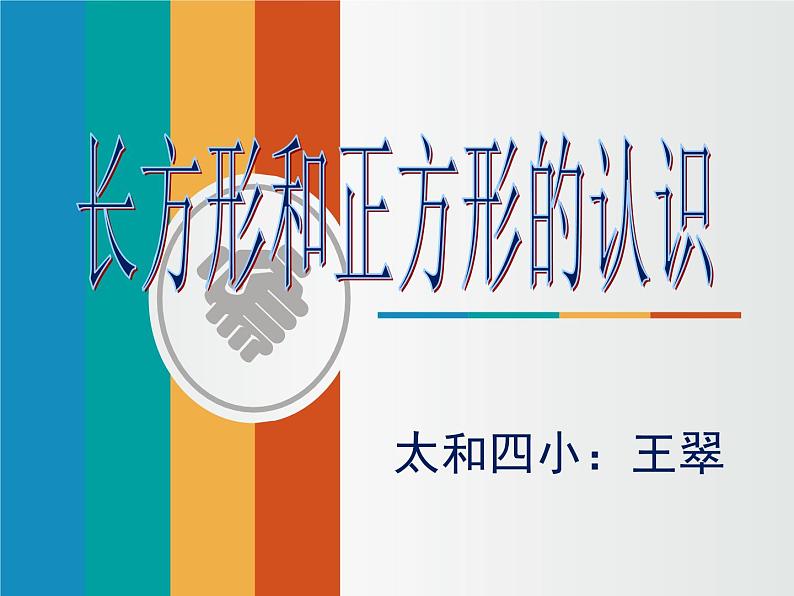 长方形和正方形的认识

太和四小：王翠